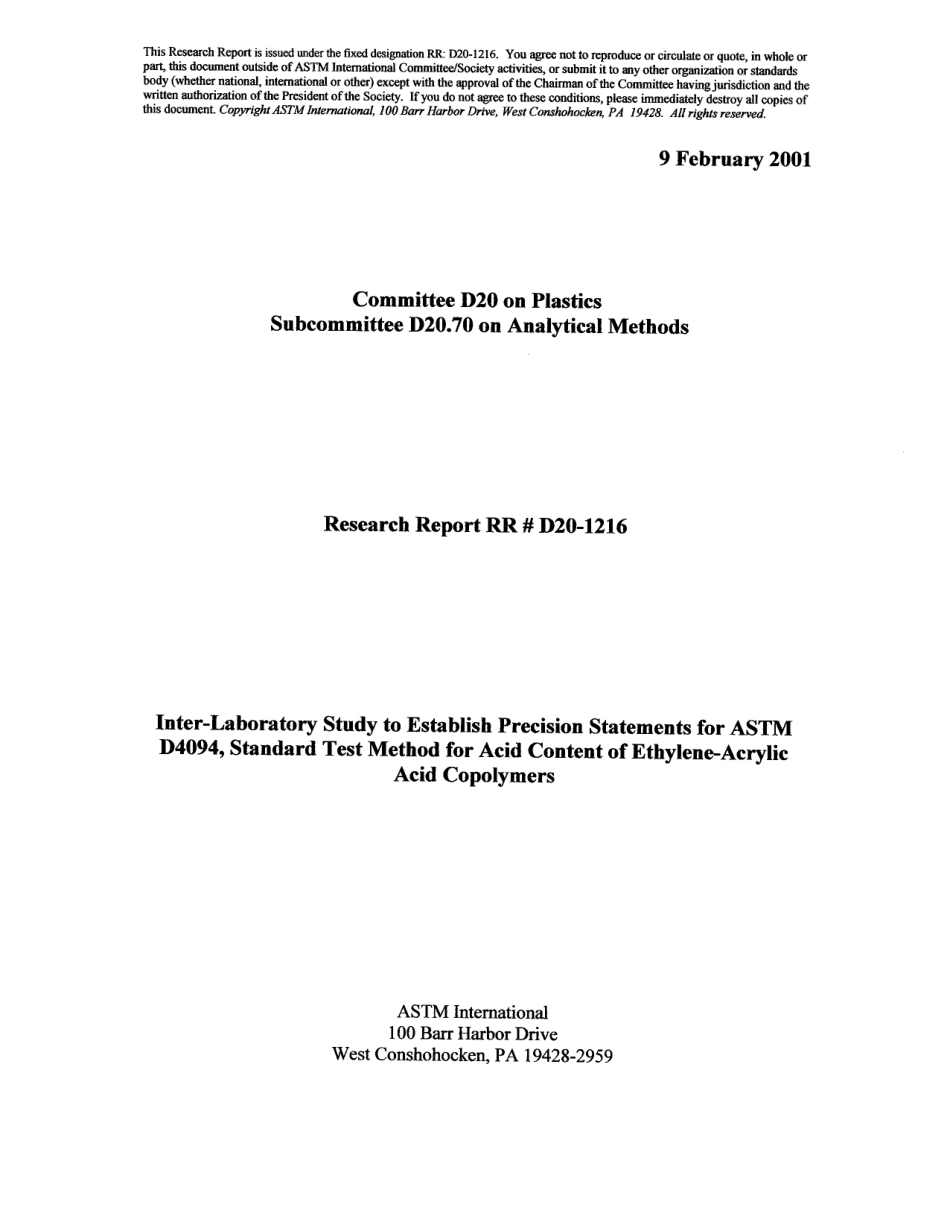 This Research Report is issued under the fixed designation RR: D20-1216. You agree not to reproduce or circulate or quote, in whole or part, this document outside of ASTM International Committee/Society activities, or submit it to any other organization or standards body (whether national, international or other) except with the approval of the Chairman of the Committee having jurisdiction and the written authorization of the President of the Society. If you do not agree to these conditions, please immediately destroy all copies of this document. Copyright ASTM International, 100 Barr Harbor Drive, West Conshohocken, PA 19428. All rights reserved.

9 February 2001

Committee D20 on Plastics
Subcommittee D20.70 on Analytical Methods

Research Report RR # D20-1216

Inter-Laboratory Study to Establish Precision Statements for ASTM D4094, Standard Test Method for Acid Content of Ethylene-Acrylic Acid Copolymers

ASTM International
100 Barr Harbor Drive
West Conshohocken, PA 19428-2959